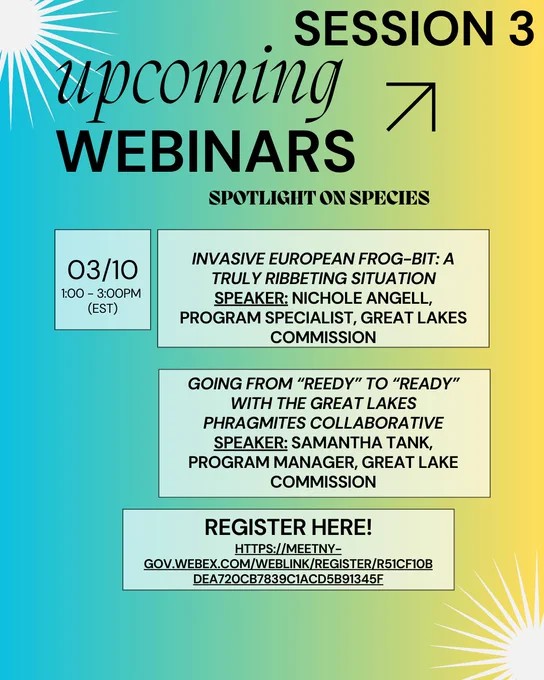 SESSION 3

upcoming

WEBINARS

SPOTLIGHT ON SPECIES

03/10
1:00 - 3:00PM
(EST)

INVASIVE EUROPEAN FROG-BIT: A TRULY RIBBETING SITUATION
SPEAKER: NICHOLE ANGELL, PROGRAM SPECIALIST, GREAT LAKES COMMISSION

GOING FROM "REEDY" TO "READY" WITH THE GREAT LAKES PHRAGMITES COLLABORATIVE
SPEAKER: SAMANTHA TANK, PROGRAM MANAGER, GREAT LAKE COMMISSION

REGISTER HERE!
HTTPS://MEETNY-GOV.WEBEX.COM/WEBLINK/REGISTER/R51CF10BDEA720CB7839C1ACD5B91345F